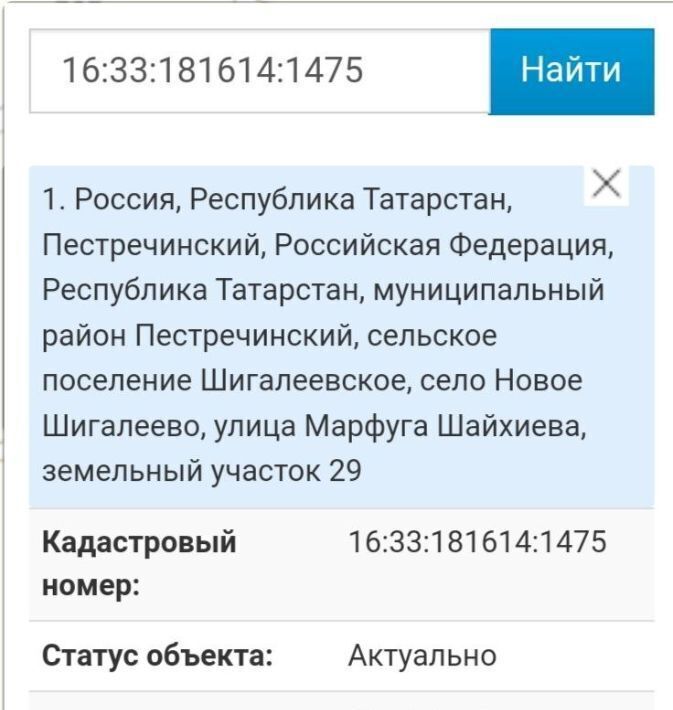 16:33:181614:1475

Найти

1. Россия, Республика Татарстан, Пестречинский, Российская Федерация, Республика Татарстан, муниципальный район Пестречинский, сельское поселение Шигалеевское, село Новое Шигалеево, улица Марфуга Шайхиева, земельный участок 29

| Кадастровый номер: | 16:33:181614:1475 |
|---|---|
| Статус объекта: | Актуально |